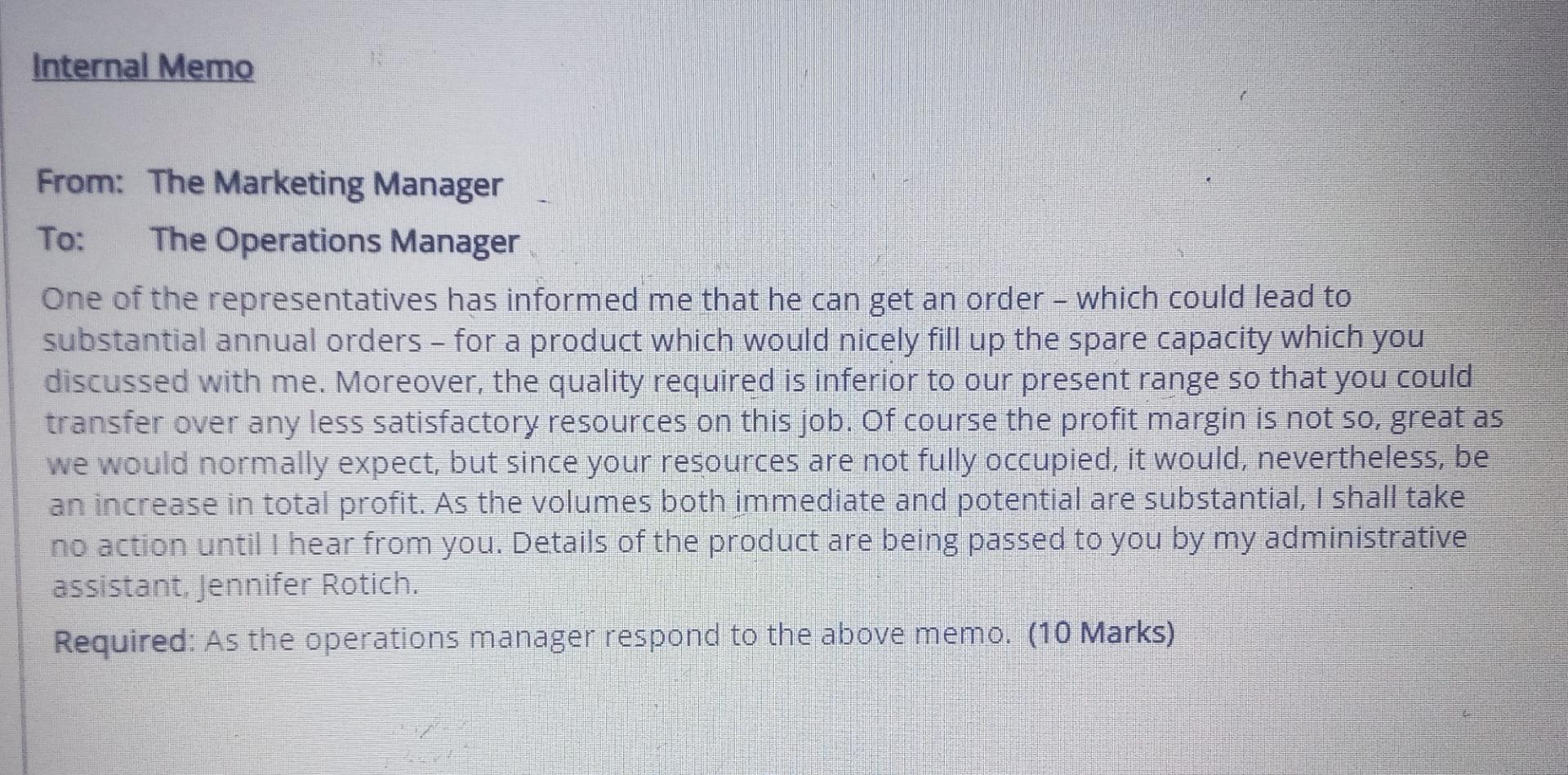 Internal Memo

From: The Marketing Manager
To: The Operations Manager

One of the representatives has informed me that he can get an order – which could lead to substantial annual orders – for a product which would nicely fill up the spare capacity which you discussed with me. Moreover, the quality required is inferior to our present range so that you could transfer over any less satisfactory resources on this job. Of course the profit margin is not so, great as we would normally expect, but since your resources are not fully occupied, it would, nevertheless, be an increase in total profit. As the volumes both immediate and potential are substantial, I shall take no action until I hear from you. Details of the product are being passed to you by my administrative assistant, Jennifer Rotich.

Required: As the operations manager respond to the above memo. (10 Marks)